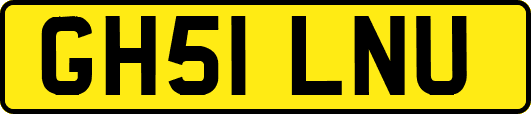 GH51 LNU